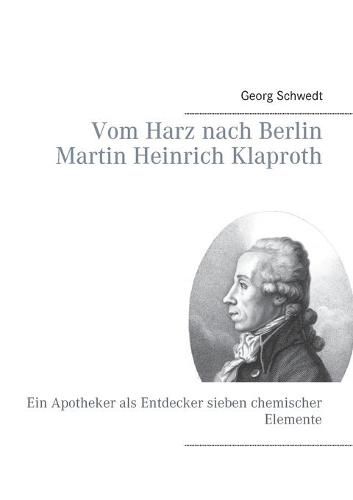 Georg Schwedt

Vom Harz nach Berlin
Martin Heinrich Klaproth

Ein Apotheker als Entdecker sieben chemischer Elemente